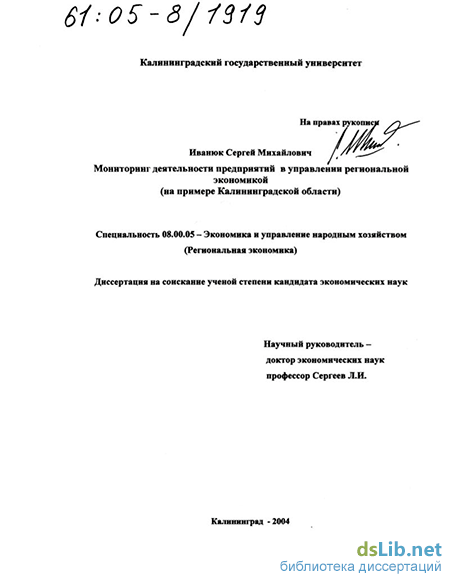 61:05-8/1919

Калининградский государственный университет

На правах рукописи

Иванюк Сергей Михайлович

Мониторинг деятельности предприятий в управлении региональной экономикой
(на примере Калининградской области)

Специальность 08.00.05 – Экономика и управление народным хозяйством
(Региональная экономика)

Диссертация на соискание ученой степени кандидата экономических наук

Научный руководитель –
доктор экономических наук
профессор Сергеев Л.И.

Калининград - 2004

dsLib.net
библиотека диссертаций